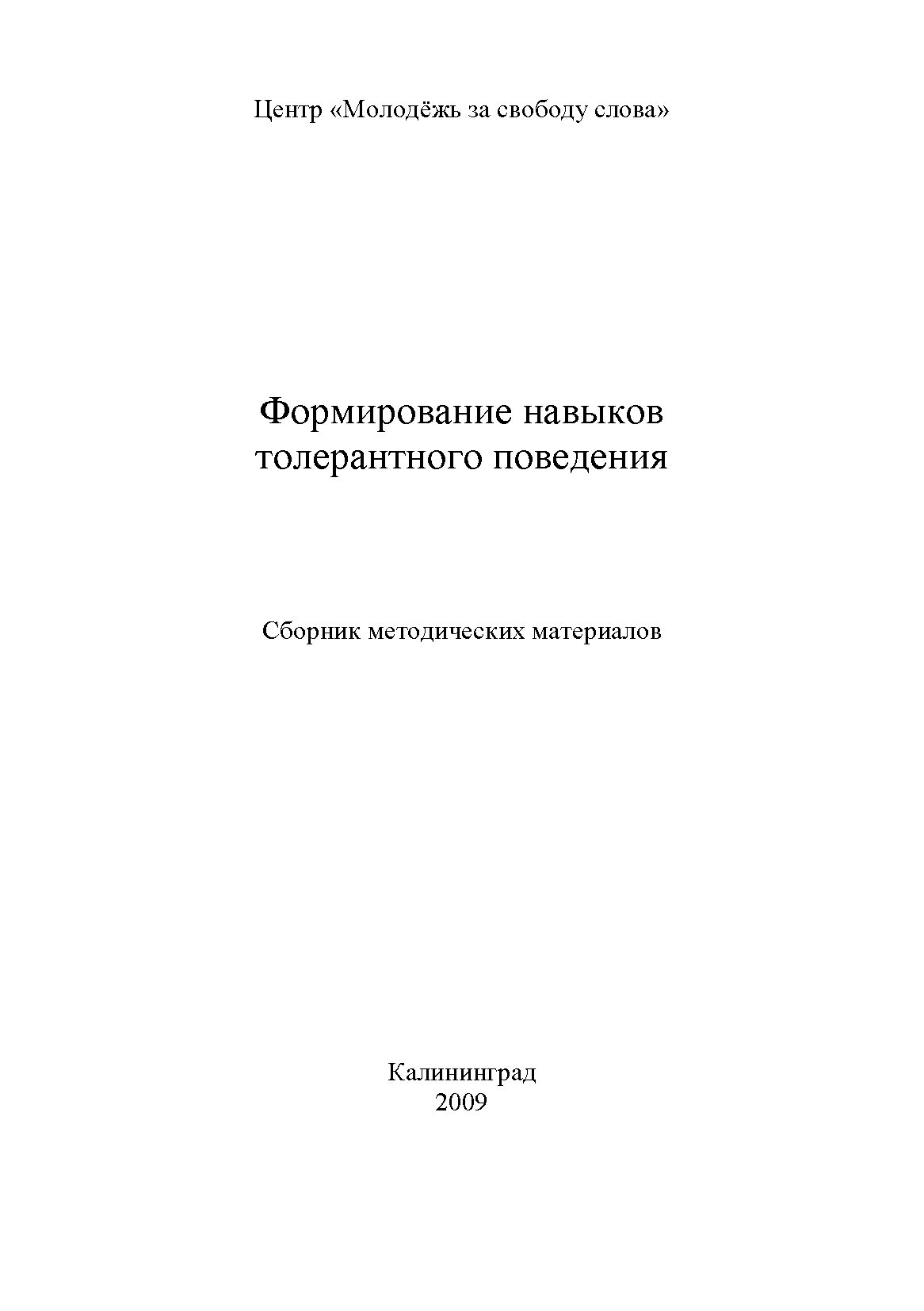 Центр «Молодёжь за свободу слова»

Формирование навыков толерантного поведения

Сборник методических материалов

Калининград
2009